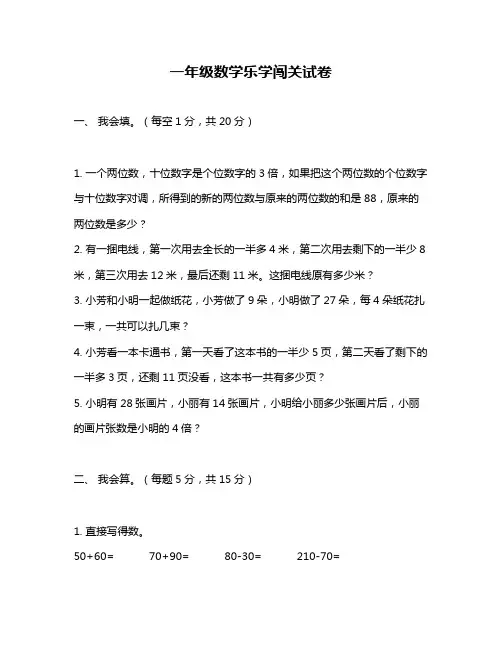 一年级数学乐学闯关试卷

一、 我会填。（每空 1 分，共 20 分）

1. 一个两位数，十位数字是个位数字的 3 倍，如果把这个两位数的个位数字与十位数字对调，所得到的新的两位数与原来的两位数的和是 88，原来的两位数是多少？

2. 有一捆电线，第一次用去全长的一半多 4 米，第二次用去剩下的一半少 8 米，第三次用去 12 米，最后还剩 11 米。这捆电线原有多少米？

3. 小芳和小明一起做纸花，小芳做了 9 朵，小明做了 27 朵，每 4 朵纸花扎一束，一共可以扎几束？

4. 小芳看一本卡通书，第一天看了这本书的一半少 5 页，第二天看了剩下的一半多 3 页，还剩 11 页没看，这本书一共有多少页？

5. 小明有 28 张画片，小丽有 14 张画片，小明给小丽多少张画片后，小丽的画片张数是小明的 4 倍？

二、 我会算。（每题 5 分，共 15 分）

1. 直接写得数。

50+60=　　70+90=　　80-30=　　210-70=